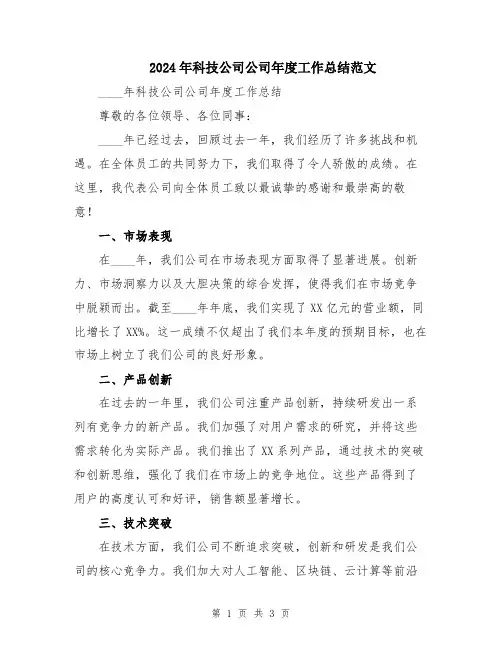 2024年科技公司公司年度工作总结范文

____年科技公司公司年度工作总结

尊敬的各位领导、各位同事：

____年已经过去，回顾过去一年，我们经历了许多挑战和机遇。在全体员工的共同努力下，我们取得了令人骄傲的成绩。在这里，我代表公司向全体员工致以最诚挚的感谢和最崇高的敬意！

一、市场表现

在____年，我们公司在市场表现方面取得了显著进展。创新力、市场洞察力以及大胆决策的综合发挥，使得我们在市场竞争中脱颖而出。截至____年年底，我们实现了XX亿元的营业额，同比增长了XX%。这一成绩不仅超出了我们本年度的预期目标，也在市场上树立了我们公司的良好形象。

二、产品创新

在过去的一年里，我们公司注重产品创新，持续研发出一系列有竞争力的新产品。我们加强了对用户需求的研究，并将这些需求转化为实际产品。我们推出了XX系列产品，通过技术的突破和创新思维，强化了我们在市场上的竞争地位。这些产品得到了用户的高度认可和好评，销售额显著增长。

三、技术突破

在技术方面，我们公司不断追求突破，创新和研发是我们公司的核心竞争力。我们加大对人工智能、区块链、云计算等前沿

第1页 共3页